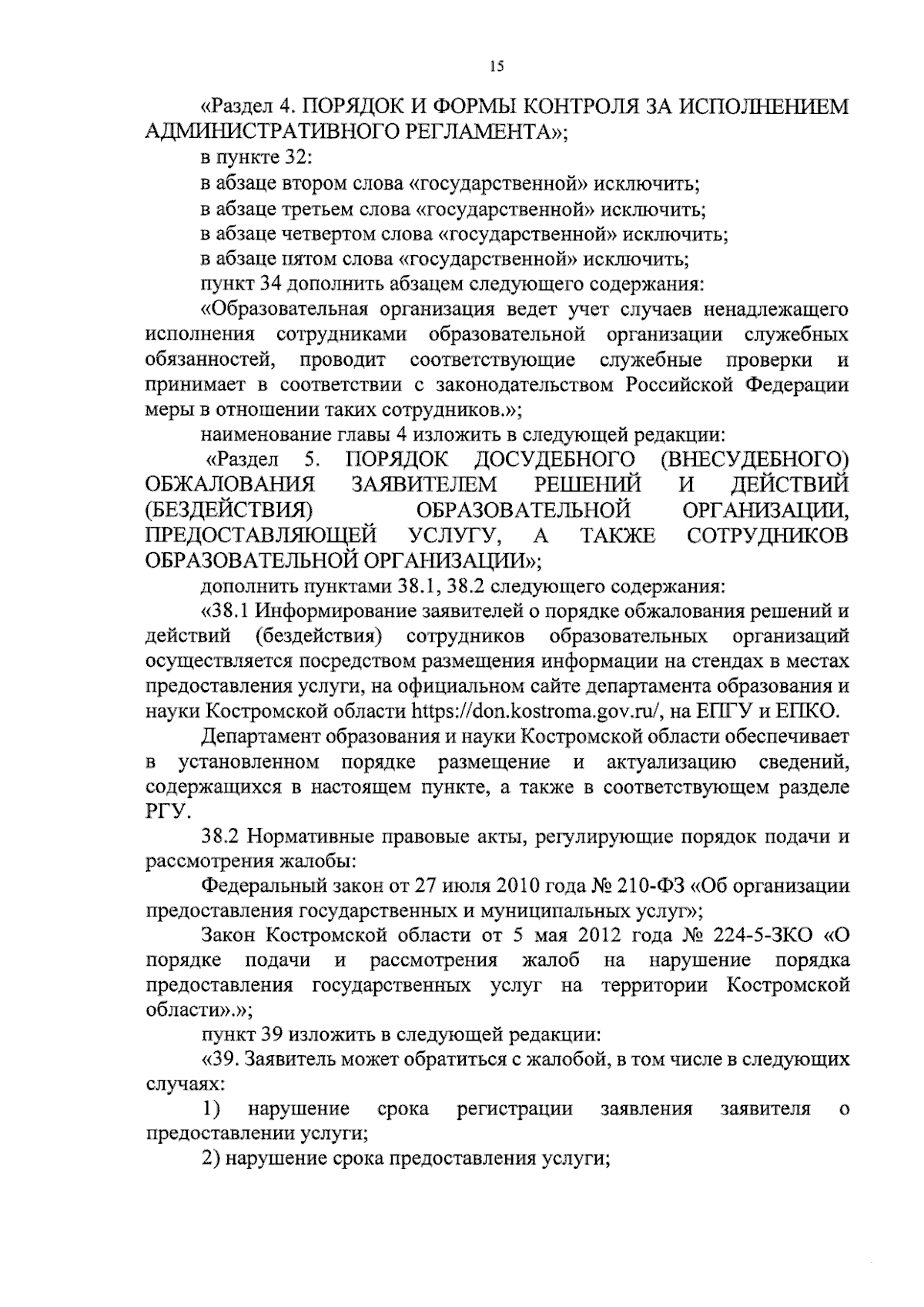 15

«Раздел 4. ПОРЯДОК И ФОРМЫ КОНТРОЛЯ ЗА ИСПОЛНЕНИЕМ АДМИНИСТРАТИВНОГО РЕГЛАМЕНТА»;

в пункте 32:

в абзаце втором слова «государственной» исключить;

в абзаце третьем слова «государственной» исключить;

в абзаце четвертом слова «государственной» исключить;

в абзаце пятом слова «государственной» исключить;

пункт 34 дополнить абзацем следующего содержания:

«Образовательная организация ведет учет случаев ненадлежащего исполнения сотрудниками образовательной организации служебных обязанностей, проводит соответствующие служебные проверки и принимает в соответствии с законодательством Российской Федерации меры в отношении таких сотрудников.»;

наименование главы 4 изложить в следующей редакции:

«Раздел 5. ПОРЯДОК ДОСУДЕБНОГО (ВНЕСУДЕБНОГО) ОБЖАЛОВАНИЯ ЗАЯВИТЕЛЕМ РЕШЕНИЙ И ДЕЙСТВИЙ (БЕЗДЕЙСТВИЯ) ОБРАЗОВАТЕЛЬНОЙ ОРГАНИЗАЦИИ, ПРЕДОСТАВЛЯЮЩЕЙ УСЛУГУ, А ТАКЖЕ СОТРУДНИКОВ ОБРАЗОВАТЕЛЬНОЙ ОРГАНИЗАЦИИ»;

дополнить пунктами 38.1, 38.2 следующего содержания:

«38.1 Информирование заявителей о порядке обжалования решений и действий (бездействия) сотрудников образовательных организаций осуществляется посредством размещения информации на стендах в местах предоставления услуги, на официальном сайте департамента образования и науки Костромской области https://don.kostroma.gov.ru/, на ЕПГУ и ЕПКО.

Департамент образования и науки Костромской области обеспечивает в установленном порядке размещение и актуализацию сведений, содержащихся в настоящем пункте, а также в соответствующем разделе РГУ.

38.2 Нормативные правовые акты, регулирующие порядок подачи и рассмотрения жалобы:

Федеральный закон от 27 июля 2010 года № 210-ФЗ «Об организации предоставления государственных и муниципальных услуг»;

Закон Костромской области от 5 мая 2012 года № 224-5-ЗКО «О порядке подачи и рассмотрения жалоб на нарушение порядка предоставления государственных услуг на территории Костромской области».»;

пункт 39 изложить в следующей редакции:

«39. Заявитель может обратиться с жалобой, в том числе в следующих случаях:

1) нарушение срока регистрации заявления заявителя о предоставлении услуги;

2) нарушение срока предоставления услуги;